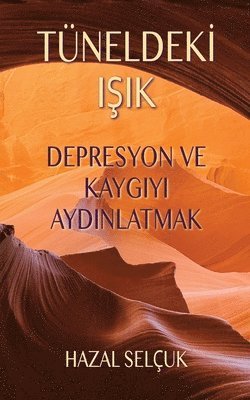 TÜNELDEKİ IŞIK

DEPRESYON VE KAYGIYI AYDINLATMAK

HAZAL SELÇUK